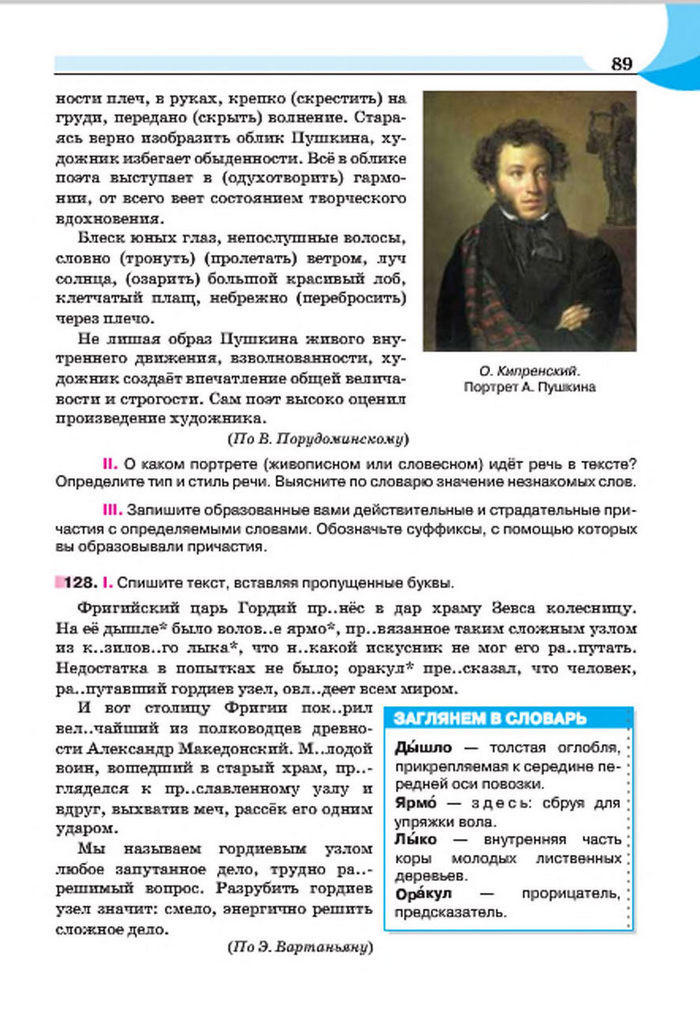 89

ности плеч, в руках, крепко (скрестить) на груди, передано (скрыть) волнение. Стараясь верно изобразить облик Пушкина, художник избегает обыденности. Всё в облике поэта выступает в (одухотворить) гармонии, от всего веет состоянием творческого вдохновения.

Блеск юных глаз, непослушные волосы, словно (тронуть) (пролетать) ветром, луч солнца, (озарить) большой красивый лоб, клетчатый плащ, небрежно (перебросить) через плечо.

Не лишая образ Пушкина живого внутреннего движения, взволнованности, художник создаёт впечатление общей величавости и строгости. Сам поэт высоко оценил произведение художника.

(По В. Порудоминскому)

О. Кипренский. Портрет А. Пушкина

II. О каком портрете (живописном или словесном) идёт речь в тексте? Определите тип и стиль речи. Выясните по словарю значение незнакомых слов.

III. Запишите образованные вами действительные и страдательные причастия с определяемыми словами. Обозначьте суффиксы, с помощью которых вы образовывали причастия.

128. I. Спишите текст, вставляя пропущенные буквы.

Фригийский царь Гордий пр..нёс в дар храму Зевса колесницу. На её дышле* было волов..е ярмо*, пр..вязанное таким сложным узлом из к..зилов..го лыка*, что н..какой искусник не мог его ра..путать. Недостатка в попытках не было; оракул* пре..сказал, что человек, ра..путавший гордиев узел, овл..деет всем миром.

И вот столицу Фригии пок..рил вел..чайший из полководцев древности Александр Македонский. М..лодой воин, вошедший в старый храм, пр..гляделся к пр..славленному узлу и вдруг, выхватив меч, рассёк его одним ударом.

Мы называем гордиевым узлом любое запутанное дело, трудно ра..решимый вопрос. Разрубить гордиев узел значит: смело, энергично решить сложное дело.

(По Э. Вартаньяну)

ЗАГЛЯНЕМ В СЛОВАРЬ

Ды́шло — толстая оглобля, прикрепляемая к середине передней оси повозки.

Ярмо́ — здесь: сбруя для упряжки вола.

Лы́ко — внутренняя часть коры молодых лиственных деревьев.

Ора́кул — прорицатель, предсказатель.